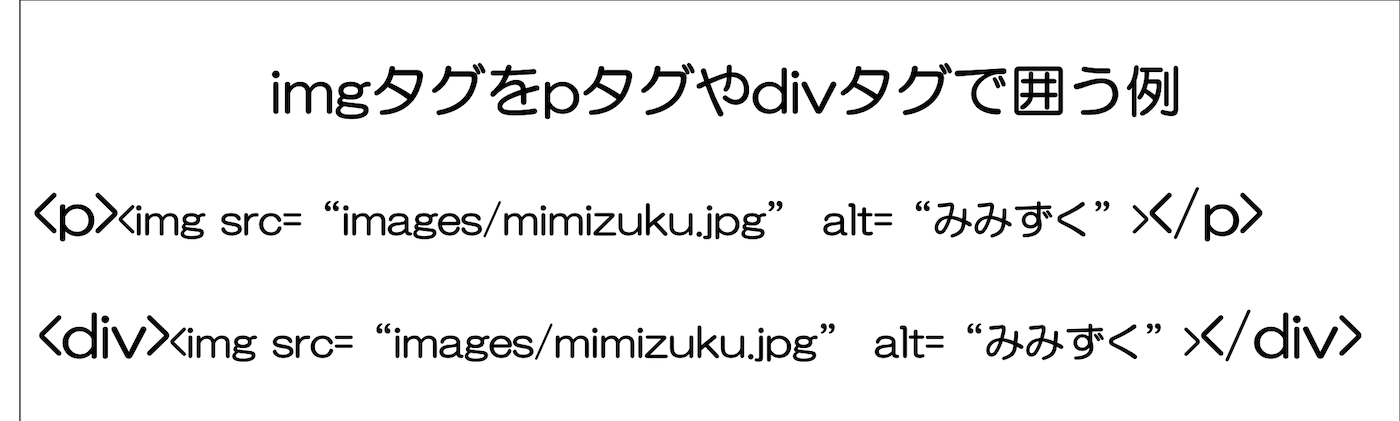 imgタグをpタグやdivタグで囲う例

<p><img src= “images/mimizuku.jpg” alt= “みみずく” ></p>

<div><img src= “images/mimizuku.jpg” alt= “みみずく” ></div>